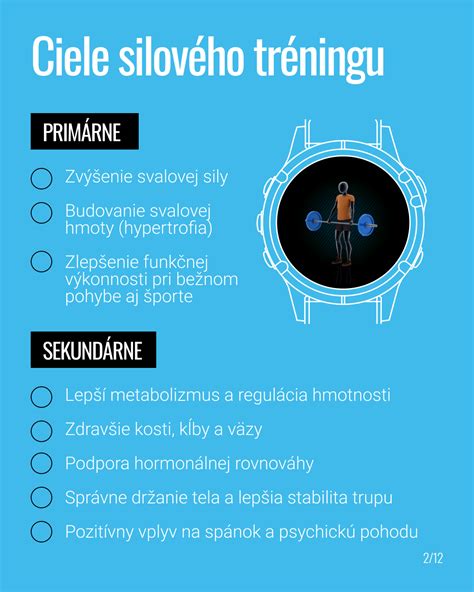 Ciele silového tréningu

PRIMÁRNE

Zvýšenie svalovej sily

Budovanie svalovej hmoty (hypertrofia)

Zlepšenie funkčnej výkonnosti pri bežnom pohybe aj športe

SEKUNDÁRNE

Lepší metabolizmus a regulácia hmotnosti

Zdravšie kosti, kĺby a väzy

Podpora hormonálnej rovnováhy

Správne držanie tela a lepšia stabilita trupu

Pozitívny vplyv na spánok a psychickú pohodu

2/12